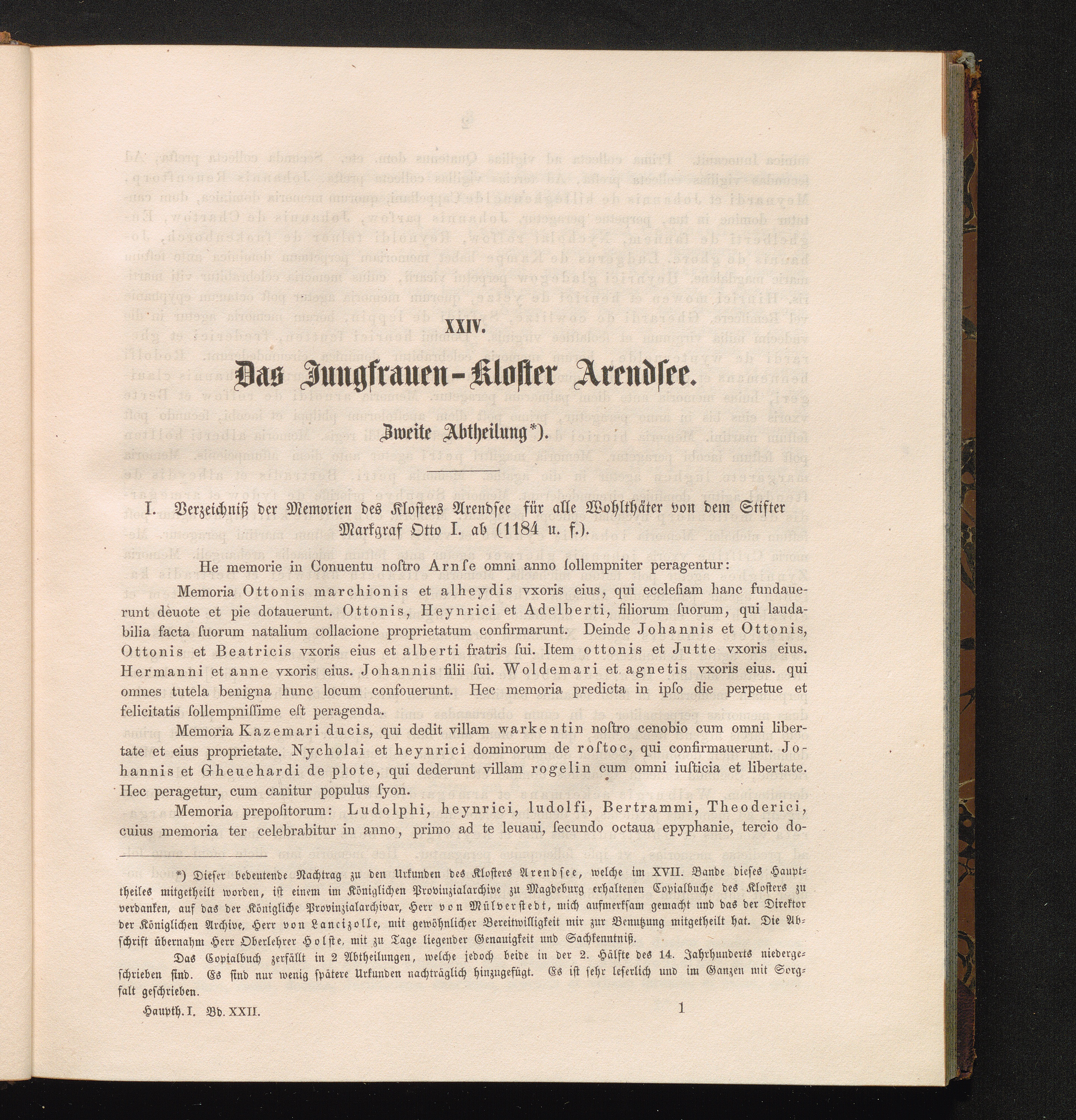 XXIV.

Das Jungfrauen-Kloster Arendsee.

Zweite Abtheilung*).

I. Verzeichniß der Memorien des Klosters Arendsee für alle Wohlthäter von dem Stifter Markgraf Otto I. ab (1184 u. f.).

He memorie in Conuentu nostro Arnse omni anno sollempniter peragentur:

Memoria Ottonis marchionis et alheydis vxoris eius, qui ecclesiam hanc fundauerunt deuote et pie dotauerunt. Ottonis, Heynrici et Adelberti, filiorum suorum, qui laudabilia facta suorum natalium collacione proprietatum confirmarunt. Deinde Johannis et Ottonis, Ottonis et Beatricis vxoris eius et alberti fratris sui. Item ottonis et Jutte vxoris eius. Hermanni et anne vxoris eius. Johannis filii sui. Woldemari et agnetis vxoris eius. qui omnes tutela benigna hunc locum confouerunt. Hec memoria predicta in ipso die perpetue et felicitatis sollempnissime est peragenda.

Memoria Kazemari ducis, qui dedit villam warkentin nostro cenobio cum omni libertate et eius proprietate. Nycholai et heynrici dominorum de rostoc, qui confirmauerunt. Johannis et Gheuehardi de plote, qui dederunt villam rogelin cum omni iusticia et libertate. Hec peragetur, cum canitur populus syon.

Memoria prepositorum: Ludolphi, heynrici, ludolfi, Bertrammi, Theoderici, cuius memoria ter celebrabitur in anno, primo ad te leuaui, secundo octaua epyphanie, tercio do-

*) Dieser bedeutende Nachtrag zu den Urkunden des Klosters Arendsee, welche im XVII. Bande dieses Haupttheiles mitgetheilt worden, ist einem im Königlichen Provinzialarchive zu Magdeburg erhaltenen Copialbuche des Klosters zu verdanken, auf das der Königliche Provinzialarchivar, Herr von Mülverstedt, mich aufmerksam gemacht und das der Direktor der Königlichen Archive, Herr von Lancizolle, mit gewöhnlicher Bereitwilligkeit mir zur Benutzung mitgetheilt hat. Die Abschrift übernahm Herr Oberlehrer Holste, mit zu Tage liegender Genauigkeit und Sachkenntniß.

Das Copialbuch zerfällt in 2 Abtheilungen, welche jedoch beide in der 2. Hälfte des 14. Jahrhunderts niedergeschrieben sind. Es sind nur wenig spätere Urkunden nachträglich hinzugefügt. Es ist sehr leserlich und im Ganzen mit Sorgfalt geschrieben.

Haupth. I. Bd. XXII. 1